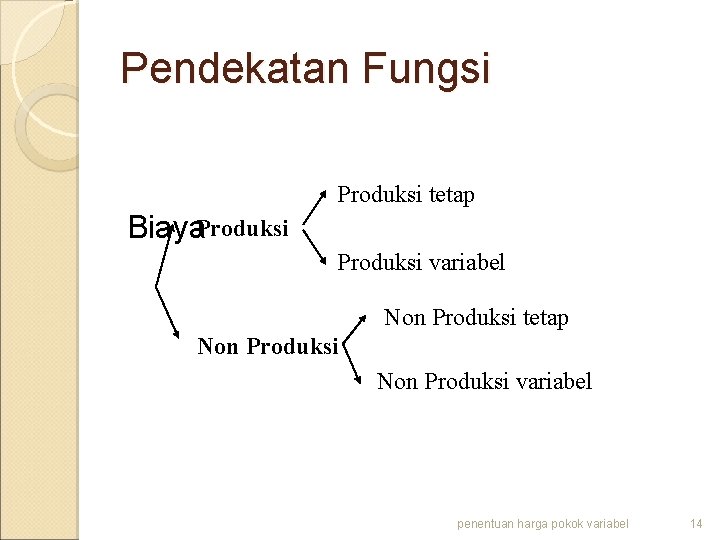 Pendekatan Fungsi

Biaya

Produksi

Produksi tetap

Produksi variabel

Non Produksi

Non Produksi tetap

Non Produksi variabel

penentuan harga pokok variabel

14